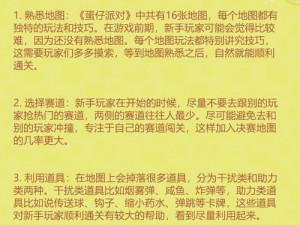 1. 熟悉地图：《蛋仔派对》中共有16张地图，每个地图都有独特的玩法和技巧。在游戏前期，新手玩家可能会觉得比较难，因为还没有熟悉地图。每个地图玩法都特别讲究技巧，这需要玩家们多多摸索，等到地图熟悉之后，自然就能顺利通关。

2. 选择赛道：新手玩家在开始的时候，尽量不要去跟别的玩家抢热门的赛道，两侧的赛道往往人最少。尽可能避免去和别的玩家冲撞，专注于自己的赛道闯关，这样加入决赛地图的几率更大。

3. 利用道具：在地图上会掉落很多道具，分为干扰类和助力类两种。干扰类道具比如烟雾弹、咸鱼、炸弹等，助力类道具比如说传送球、钩子、缩小药水、弹跳等卡牌，这些道具对新手玩家顺利通关有较大的帮助，看到尽量利用起来。